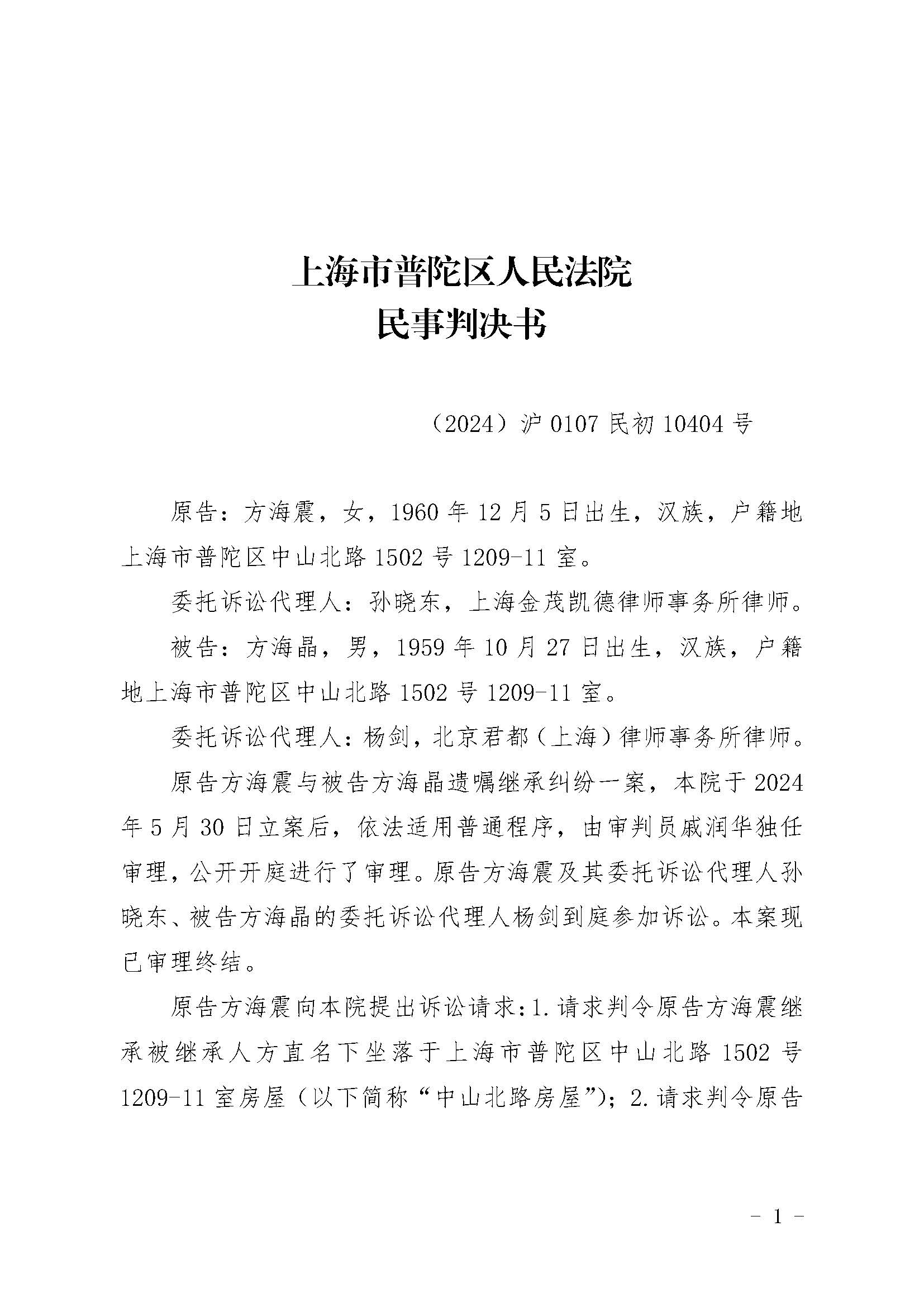 上海市普陀区人民法院
民事判决书

（2024）沪 0107 民初 10404 号

原告：方海震，女，1960 年 12 月 5 日出生，汉族，户籍地上海市普陀区中山北路 1502 号 1209-11 室。

委托诉讼代理人：孙晓东，上海金茂凯德律师事务所律师。

被告：方海晶，男，1959 年 10 月 27 日出生，汉族，户籍地上海市普陀区中山北路 1502 号 1209-11 室。

委托诉讼代理人：杨剑，北京君都（上海）律师事务所律师。

原告方海震与被告方海晶遗嘱继承纠纷一案，本院于 2024 年 5 月 30 日立案后，依法适用普通程序，由审判员戚润华独任审理，公开开庭进行了审理。原告方海震及其委托诉讼代理人孙晓东、被告方海晶的委托诉讼代理人杨剑到庭参加诉讼。本案现已审理终结。

原告方海震向本院提出诉讼请求：1.请求判令原告方海震继承被继承人方直名下坐落于上海市普陀区中山北路 1502 号 1209-11 室房屋（以下简称“中山北路房屋”）；2.请求判令原告

- 1 -